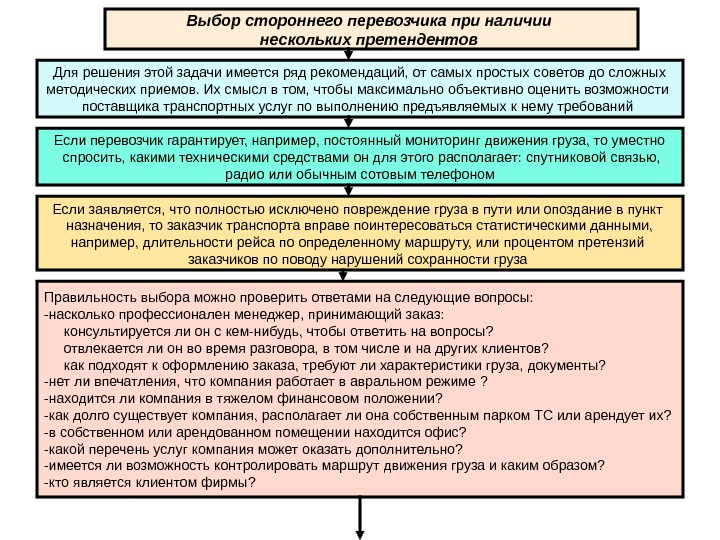 Выбор стороннего перевозчика при наличии нескольких претендентов

Для решения этой задачи имеется ряд рекомендаций, от самых простых советов до сложных методических приемов. Их смысл в том, чтобы максимально объективно оценить возможности поставщика транспортных услуг по выполнению предъявляемых к нему требований

Если перевозчик гарантирует, например, постоянный мониторинг движения груза, то уместно спросить, какими техническими средствами он для этого располагает: спутниковой связью, радио или обычным сотовым телефоном

Если заявляется, что полностью исключено повреждение груза в пути или опоздание в пункт назначения, то заказчик транспорта вправе поинтересоваться статистическими данными, например, длительности рейса по определенному маршруту, или процентом претензий заказчиков по поводу нарушений сохранности груза

Правильность выбора можно проверить ответами на следующие вопросы:
-насколько профессионален менеджер, принимающий заказ:
консультируется ли он с кем-нибудь, чтобы ответить на вопросы?
отвлекается ли он во время разговора, в том числе и на других клиентов?
как подходят к оформлению заказа, требуют ли характеристики груза, документы?
-нет ли впечатления, что компания работает в авральном режиме ?
-находится ли компания в тяжелом финансовом положении?
-как долго существует компания, располагает ли она собственным парком ТС или арендует их?
-в собственном или арендованном помещении находится офис?
-какой перечень услуг компания может оказать дополнительно?
-имеется ли возможность контролировать маршрут движения груза и каким образом?
-кто является клиентом фирмы?